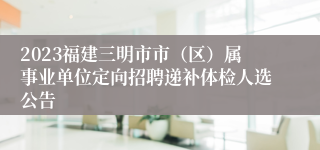 2023福建三明市市（区）属事业单位定向招聘递补体检人选公告